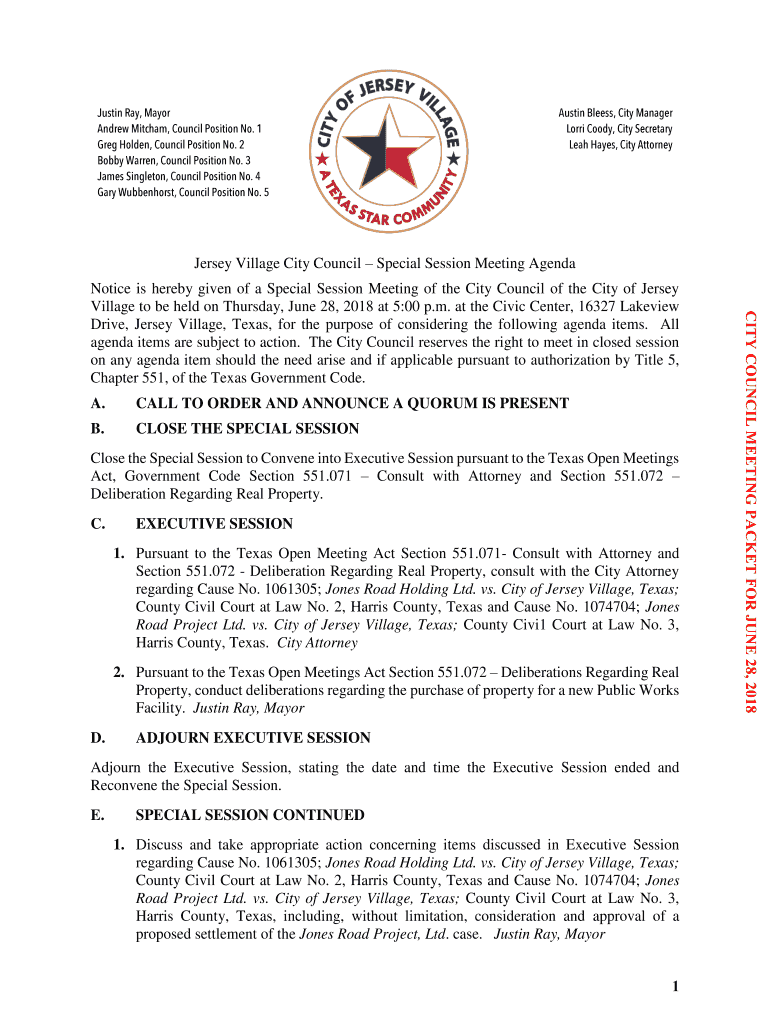 Justin Ray, Mayor
Andrew Mitcham, Council Position No. 1
Greg Holden, Council Position No. 2
Bobby Warren, Council Position No. 3
James Singleton, Council Position No. 4
Gary Wubbenhorst, Council Position No. 5

CITY OF JERSEY VILLAGE
A TEXAS STAR COMMUNITY

Austin Bleess, City Manager
Lorri Coody, City Secretary
Leah Hayes, City Attorney

Jersey Village City Council – Special Session Meeting Agenda

Notice is hereby given of a Special Session Meeting of the City Council of the City of Jersey Village to be held on Thursday, June 28, 2018 at 5:00 p.m. at the Civic Center, 16327 Lakeview Drive, Jersey Village, Texas, for the purpose of considering the following agenda items. All agenda items are subject to action. The City Council reserves the right to meet in closed session on any agenda item should the need arise and if applicable pursuant to authorization by Title 5, Chapter 551, of the Texas Government Code.

A. CALL TO ORDER AND ANNOUNCE A QUORUM IS PRESENT

B. CLOSE THE SPECIAL SESSION

Close the Special Session to Convene into Executive Session pursuant to the Texas Open Meetings Act, Government Code Section 551.071 – Consult with Attorney and Section 551.072 – Deliberation Regarding Real Property.

C. EXECUTIVE SESSION

1. Pursuant to the Texas Open Meeting Act Section 551.071- Consult with Attorney and Section 551.072 - Deliberation Regarding Real Property, consult with the City Attorney regarding Cause No. 1061305; Jones Road Holding Ltd. vs. City of Jersey Village, Texas; County Civil Court at Law No. 2, Harris County, Texas and Cause No. 1074704; Jones Road Project Ltd. vs. City of Jersey Village, Texas; County Civi1 Court at Law No. 3, Harris County, Texas. City Attorney

2. Pursuant to the Texas Open Meetings Act Section 551.072 – Deliberations Regarding Real Property, conduct deliberations regarding the purchase of property for a new Public Works Facility. Justin Ray, Mayor

D. ADJOURN EXECUTIVE SESSION

Adjourn the Executive Session, stating the date and time the Executive Session ended and Reconvene the Special Session.

E. SPECIAL SESSION CONTINUED

1. Discuss and take appropriate action concerning items discussed in Executive Session regarding Cause No. 1061305; Jones Road Holding Ltd. vs. City of Jersey Village, Texas; County Civil Court at Law No. 2, Harris County, Texas and Cause No. 1074704; Jones Road Project Ltd. vs. City of Jersey Village, Texas; County Civil Court at Law No. 3, Harris County, Texas, including, without limitation, consideration and approval of a proposed settlement of the Jones Road Project, Ltd. case. Justin Ray, Mayor

1

CITY COUNCIL MEETING PACKET FOR JUNE 28, 2018